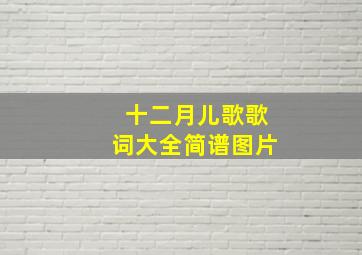 十二月儿歌歌词大全简谱图片